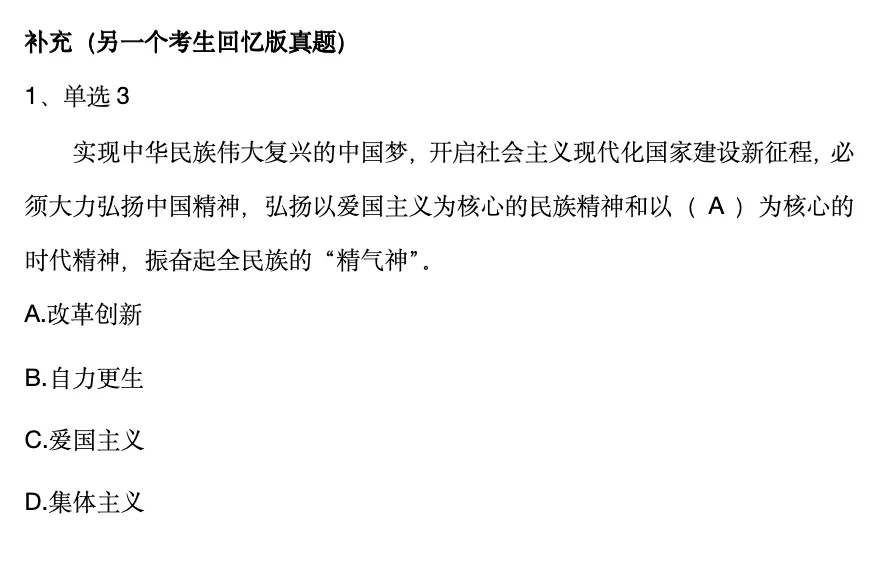 补充（另一个考生回忆版真题）

1、单选 3

实现中华民族伟大复兴的中国梦，开启社会主义现代化国家建设新征程，必须大力弘扬中国精神，弘扬以爱国主义为核心的民族精神和以（ A ）为核心的时代精神，振奋起全民族的“精气神”。

A.改革创新

B.自力更生

C.爱国主义

D.集体主义